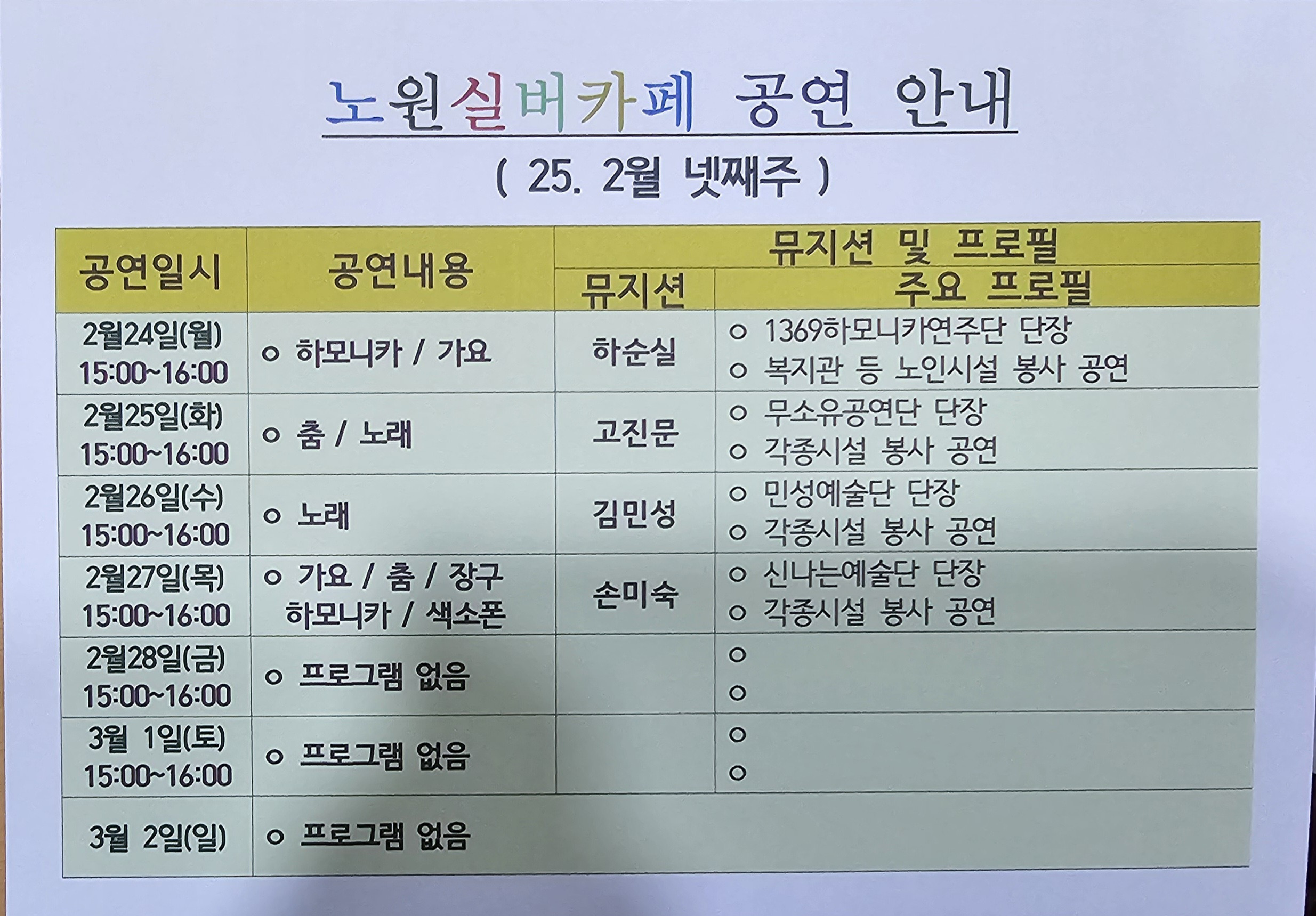 노원실버카페 공연 안내

( 25. 2월 넷째주 )

| 공연일시 | 공연내용 | 뮤지션 및 프로필 | |
|---|---|---|---|
| | | 뮤지션 | 주요 프로필 |
| 2월24일(월) 15:00~16:00 | ○ 하모니카 / 가요 | 하순실 | ○ 1369하모니카연주단 단장 ○ 복지관 등 노인시설 봉사 공연 |
| 2월25일(화) 15:00~16:00 | ○ 춤 / 노래 | 고진문 | ○ 무소유공연단 단장 ○ 각종시설 봉사 공연 |
| 2월26일(수) 15:00~16:00 | ○ 노래 | 김민성 | ○ 민성예술단 단장 ○ 각종시설 봉사 공연 |
| 2월27일(목) 15:00~16:00 | ○ 가요 / 춤 / 장구 하모니카 / 색소폰 | 손미숙 | ○ 신나는예술단 단장 ○ 각종시설 봉사 공연 |
| 2월28일(금) 15:00~16:00 | ○ 프로그램 없음 | | ○ ○ |
| 3월 1일(토) 15:00~16:00 | ○ 프로그램 없음 | | ○ ○ |
| 3월 2일(일) | ○ 프로그램 없음 | | |